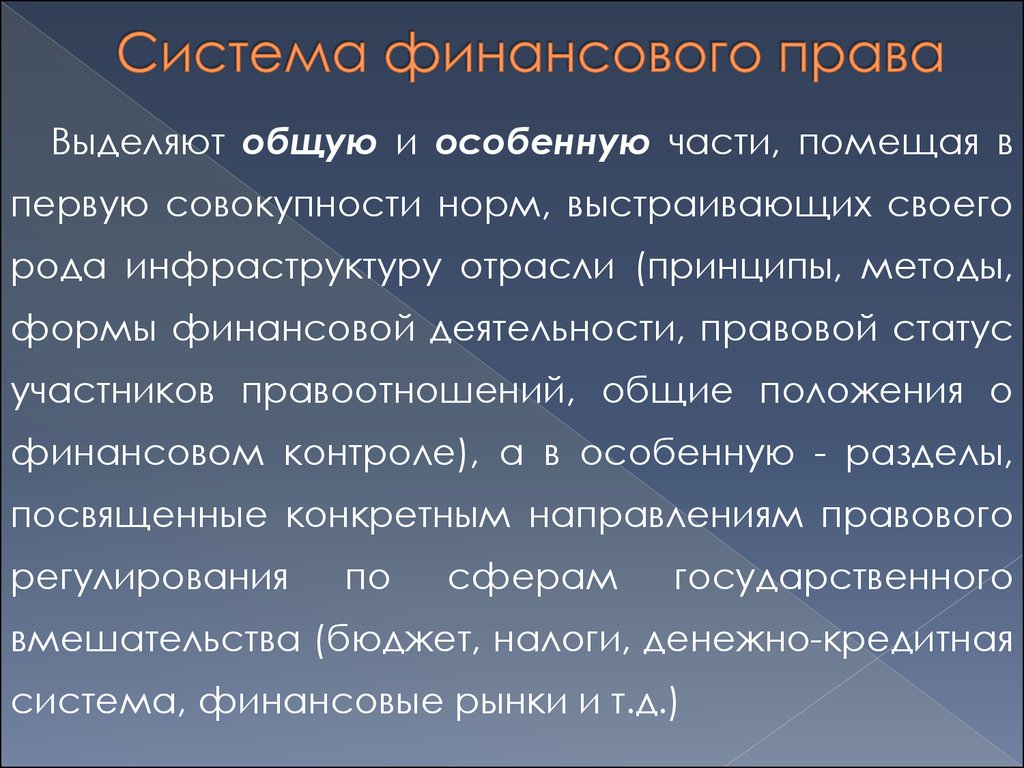 Система финансового права

Выделяют общую и особенную части, помещая в первую совокупности норм, выстраивающих своего рода инфраструктуру отрасли (принципы, методы, формы финансовой деятельности, правовой статус участников правоотношений, общие положения о финансовом контроле), а в особенную - разделы, посвященные конкретным направлениям правового регулирования по сферам государственного вмешательства (бюджет, налоги, денежно-кредитная система, финансовые рынки и т.д.)